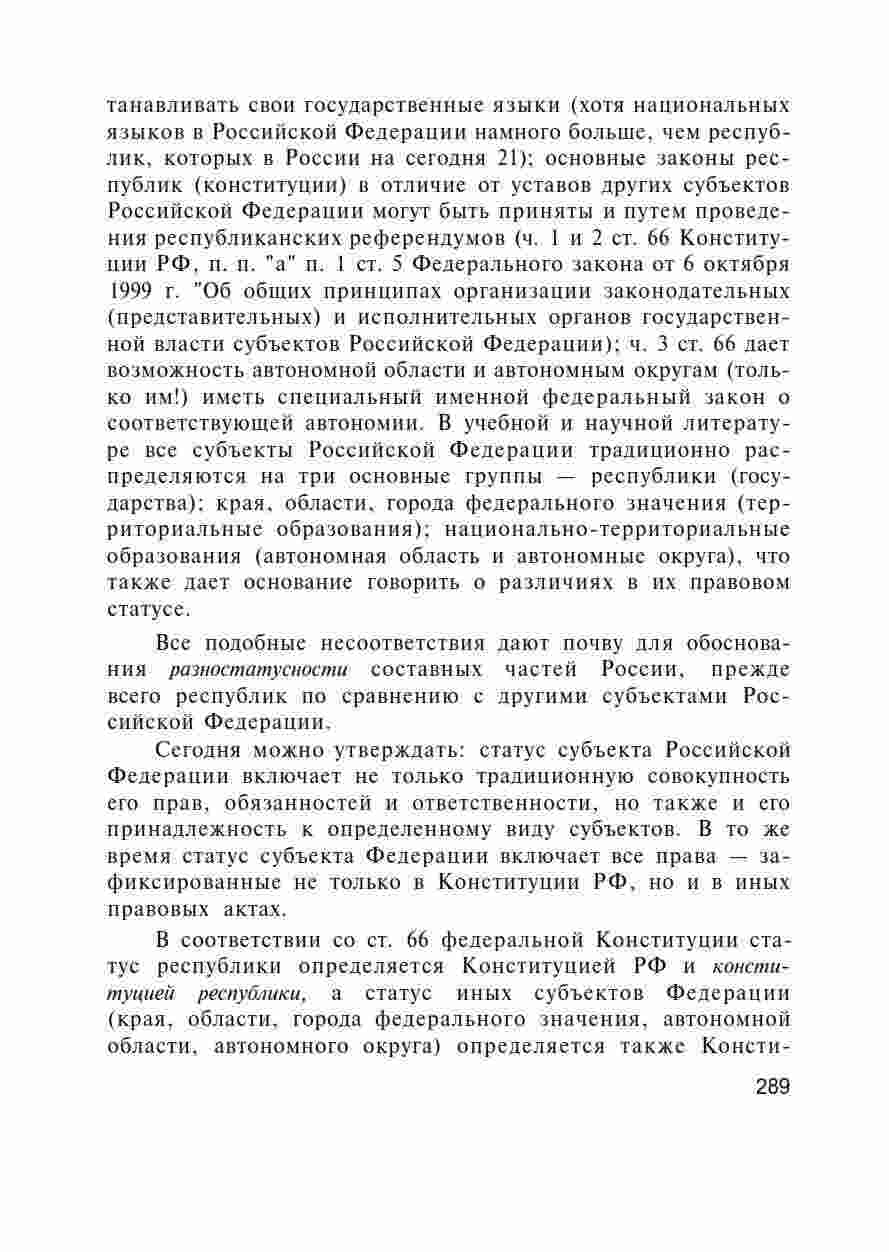 танавливать свои государственные языки (хотя национальных языков в Российской Федерации намного больше, чем республик, которых в России на сегодня 21); основные законы республик (конституции) в отличие от уставов других субъектов Российской Федерации могут быть приняты и путем проведения республиканских референдумов (ч. 1 и 2 ст. 66 Конституции РФ, п. п. "а" п. 1 ст. 5 Федерального закона от 6 октября 1999 г. "Об общих принципах организации законодательных (представительных) и исполнительных органов государственной власти субъектов Российской Федерации); ч. 3 ст. 66 дает возможность автономной области и автономным округам (только им!) иметь специальный именной федеральный закон о соответствующей автономии. В учебной и научной литературе все субъекты Российской Федерации традиционно распределяются на три основные группы — республики (государства); края, области, города федерального значения (территориальные образования); национально-территориальные образования (автономная область и автономные округа), что также дает основание говорить о различиях в их правовом статусе.

Все подобные несоответствия дают почву для обоснования разностатусности составных частей России, прежде всего республик по сравнению с другими субъектами Российской Федерации.

Сегодня можно утверждать: статус субъекта Российской Федерации включает не только традиционную совокупность его прав, обязанностей и ответственности, но также и его принадлежность к определенному виду субъектов. В то же время статус субъекта Федерации включает все права — зафиксированные не только в Конституции РФ, но и в иных правовых актах.

В соответствии со ст. 66 федеральной Конституции статус республики определяется Конституцией РФ и конституцией республики, а статус иных субъектов Федерации (края, области, города федерального значения, автономной области, автономного округа) определяется также Консти-

289